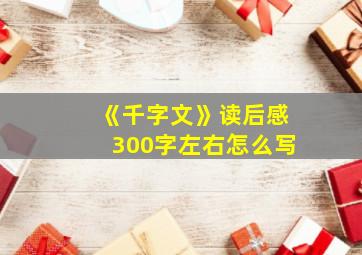 《千字文》读后感
300字左右怎么写